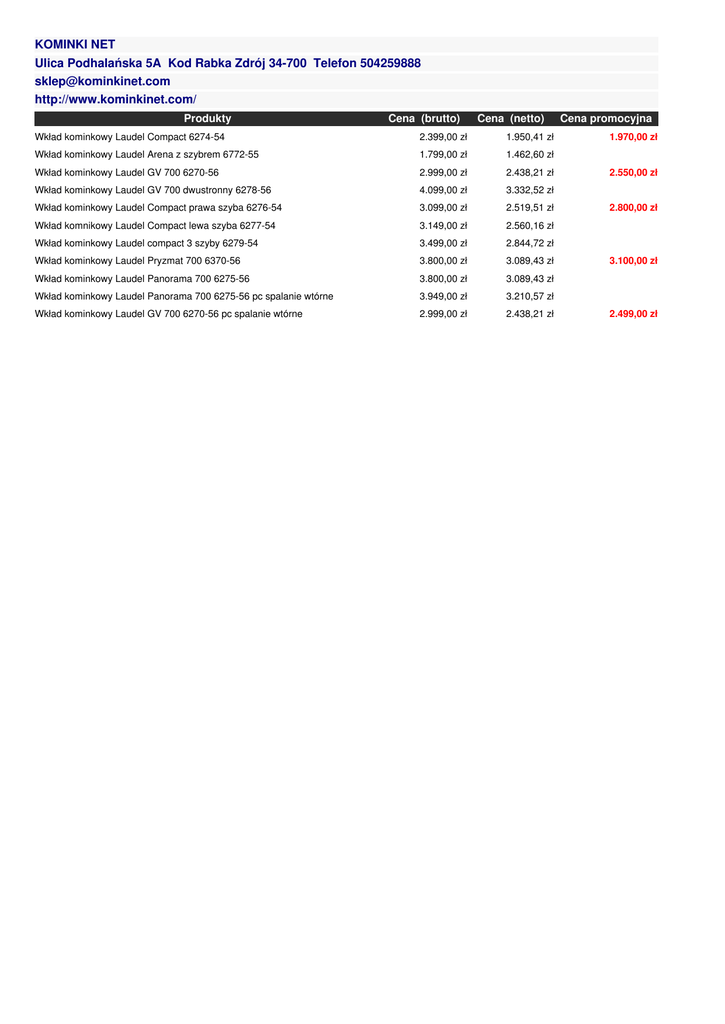 KOMINKI NET
Ulica Podhalańska 5A Kod Rabka Zdrój 34-700 Telefon 504259888
sklep@kominkinet.com
http://www.kominkinet.com/

| Produkty | Cena (brutto) | Cena (netto) | Cena promocyjna |
|---|---|---|---|
| Wkład kominkowy Laudel Compact 6274-54 | 2.399,00 zł | 1.950,41 zł | 1.970,00 zł |
| Wkład kominkowy Laudel Arena z szybrem 6772-55 | 1.799,00 zł | 1.462,60 zł | |
| Wkład kominkowy Laudel GV 700 6270-56 | 2.999,00 zł | 2.438,21 zł | 2.550,00 zł |
| Wkład kominkowy Laudel GV 700 dwustronny 6278-56 | 4.099,00 zł | 3.332,52 zł | |
| Wkład kominkowy Laudel Compact prawa szyba 6276-54 | 3.099,00 zł | 2.519,51 zł | 2.800,00 zł |
| Wkład kominkowy Laudel Compact lewa szyba 6277-54 | 3.149,00 zł | 2.560,16 zł | |
| Wkład kominkowy Laudel compact 3 szyby 6279-54 | 3.499,00 zł | 2.844,72 zł | |
| Wkład kominkowy Laudel Pryzmat 700 6370-56 | 3.800,00 zł | 3.089,43 zł | 3.100,00 zł |
| Wkład kominkowy Laudel Panorama 700 6275-56 | 3.800,00 zł | 3.089,43 zł | |
| Wkład kominkowy Laudel Panorama 700 6275-56 pc spalanie wtórne | 3.949,00 zł | 3.210,57 zł | |
| Wkład kominkowy Laudel GV 700 6270-56 pc spalanie wtórne | 2.999,00 zł | 2.438,21 zł | 2.499,00 zł |